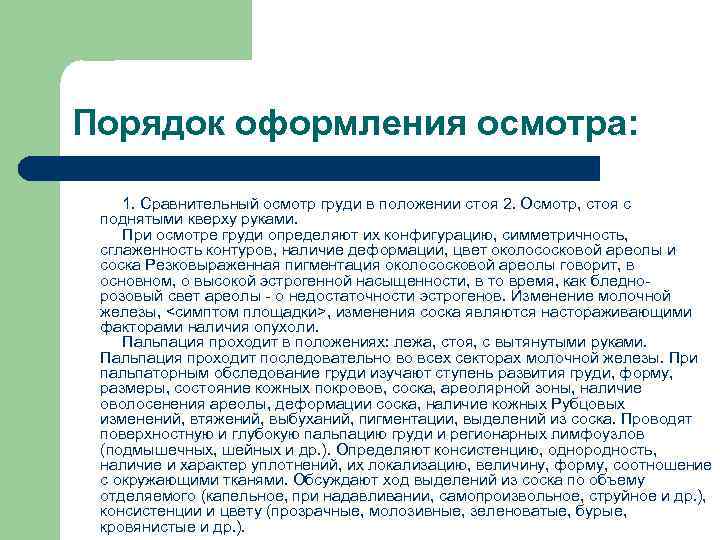 Порядок оформления осмотра:

1. Сравнительный осмотр груди в положении стоя 2. Осмотр, стоя с поднятыми кверху руками.

При осмотре груди определяют их конфигурацию, симметричность, сглаженность контуров, наличие деформации, цвет околососковой ареолы и соска Резковыраженная пигментация околососковой ареолы говорит, в основном, о высокой эстрогенной насыщенности, в то время, как бледно-розовый свет ареолы - о недостаточности эстрогенов. Изменение молочной железы, <симптом площадки>, изменения соска являются настораживающими факторами наличия опухоли.

Пальпация проходит в положениях: лежа, стоя, с вытянутыми руками. Пальпация проходит последовательно во всех секторах молочной железы. При пальпаторным обследование груди изучают ступень развития груди, форму, размеры, состояние кожных покровов, соска, ареолярной зоны, наличие оволосенения ареолы, деформации соска, наличие кожных Рубцовых изменений, втяжений, выбуханий, пигментации, выделений из соска. Проводят поверхностную и глубокую пальпацию груди и регионарных лимфоузлов (подмышечных, шейных и др.). Определяют консистенцию, однородность, наличие и характер уплотнений, их локализацию, величину, форму, соотношение с окружающими тканями. Обсуждают ход выделений из соска по объему отделяемого (капельное, при надавливании, самопроизвольное, струйное и др.), консистенции и цвету (прозрачные, молозивные, зеленоватые, бурые, кровянистые и др.).